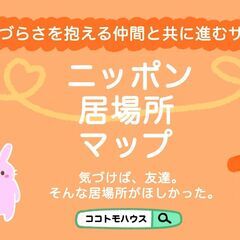 づらさを抱える仲間と共に進むサ

ニッポン
居場所
マップ

気づけば、友達。
そんな居場所がほしかった。

ココトモハウス